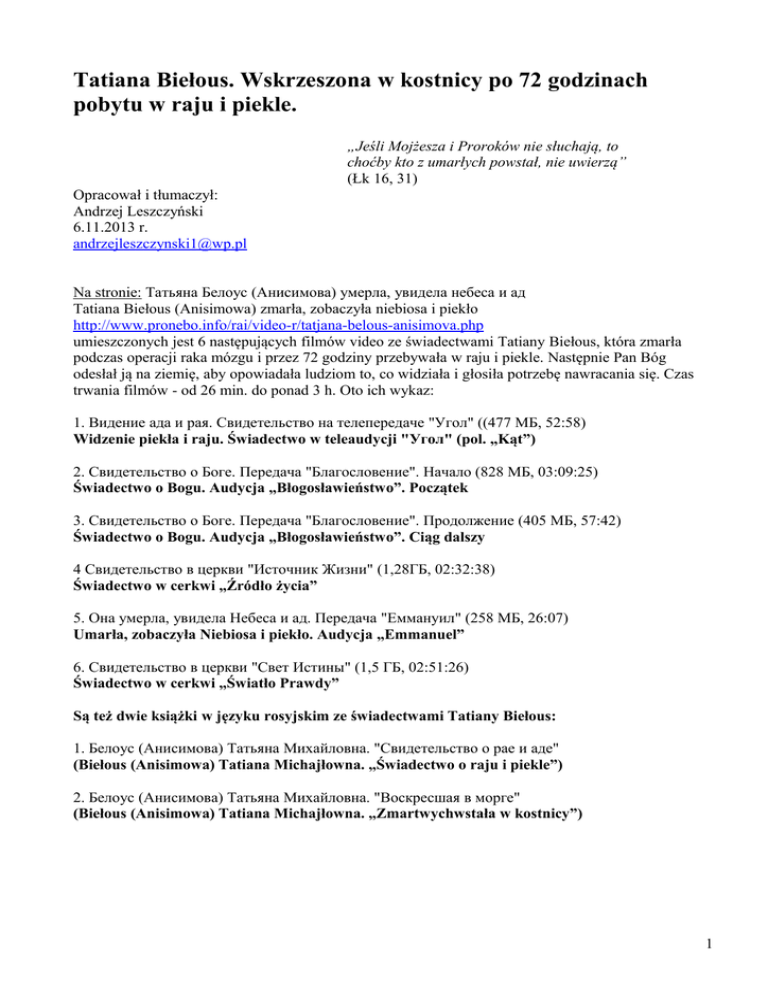 Tatiana Biełous. Wskrzeszona w kostnicy po 72 godzinach pobytu w raju i piekle.

„Jeśli Mojżesza i Proroków nie słuchają, to choćby kto z umarłych powstał, nie uwierzą”
(Łk 16, 31)

Opracował i tłumaczył:
Andrzej Leszczyński
6.11.2013 r.
andrzejleszczynski1@wp.pl

Na stronie: Татьяна Белоус (Анисимова) умерла, увидела небеса и ад
Tatiana Biełous (Anisimowa) zmarła, zobaczyła niebiosa i piekło
http://www.pronebo.info/rai/video-r/tatjana-belous-anisimova.php
umieszczonych jest 6 następujących filmów video ze świadectwami Tatiany Biełous, która zmarła podczas operacji raka mózgu i przez 72 godziny przebywała w raju i piekle. Następnie Pan Bóg odesłał ją na ziemię, aby opowiadała ludziom to, co widziała i głosiła potrzebę nawracania się. Czas trwania filmów - od 26 min. do ponad 3 h. Oto ich wykaz:

1. Видение ада и рая. Свидетельство на телепередаче "Угол" ((477 МБ, 52:58)
Widzenie piekła i raju. Świadectwo w teleaudycji "Угол" (pol. „Kąt”)

2. Свидетельство о Боге. Передача "Благословение". Начало (828 МБ, 03:09:25)
Świadectwo o Bogu. Audycja „Błogosławieństwo”. Początek

3. Свидетельство о Боге. Передача "Благословение". Продолжение (405 МБ, 57:42)
Świadectwo o Bogu. Audycja „Błogosławieństwo”. Ciąg dalszy

4 Свидетельство в церкви "Источник Жизни" (1,28ГБ, 02:32:38)
Świadectwo w cerkwi „Źródło życia”

5. Она умерла, увидела Небеса и ад. Передача "Еммануил" (258 МБ, 26:07)
Umarła, zobaczyła Niebiosa i piekło. Audycja „Emmanuel”

6. Свидетельство в церкви "Свет Истины" (1,5 ГБ, 02:51:26)
Świadectwo w cerkwi „Światło Prawdy”

Są też dwie książki w języku rosyjskim ze świadectwami Tatiany Biełous:

1. Белоус (Анисимова) Татьяна Михайловна. "Свидетельство о рае и аде"
(Biełous (Anisimowa) Tatiana Michajłowna. „Świadectwo o raju i piekle”)

2. Белоус (Анисимова) Татьяна Михайловна. "Воскресшая в морге"
(Biełous (Anisimowa) Tatiana Michajłowna. „Zmartwychwstała w kostnicy”)

1